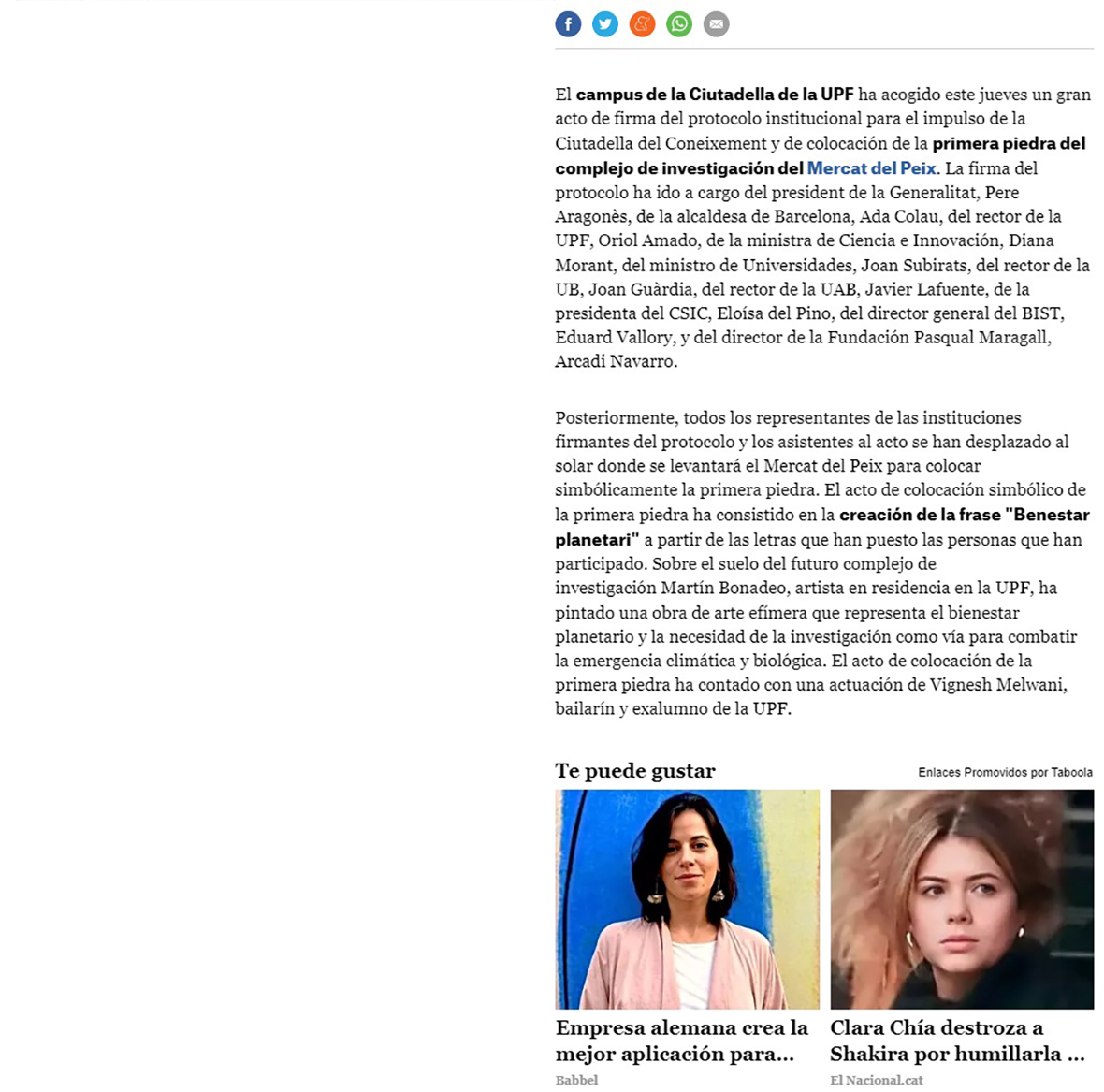 El campus de la Ciutadella de la UPF ha acogido este jueves un gran acto de firma del protocolo institucional para el impulso de la Ciutadella del Coneixement y de colocación de la primera piedra del complejo de investigación del Mercat del Peix. La firma del protocolo ha ido a cargo del president de la Generalitat, Pere Aragonès, de la alcaldesa de Barcelona, Ada Colau, del rector de la UPF, Oriol Amado, de la ministra de Ciencia e Innovación, Diana Morant, del ministro de Universidades, Joan Subirats, del rector de la UB, Joan Guàrdia, del rector de la UAB, Javier Lafuente, de la presidenta del CSIC, Eloísa del Pino, del director general del BIST, Eduard Vallory, y del director de la Fundación Pasqual Maragall, Arcadi Navarro.

Posteriormente, todos los representantes de las instituciones firmantes del protocolo y los asistentes al acto se han desplazado al solar donde se levantará el Mercat del Peix para colocar simbólicamente la primera piedra. El acto de colocación simbólico de la primera piedra ha consistido en la creación de la frase "Benestar planetari" a partir de las letras que han puesto las personas que han participado. Sobre el suelo del futuro complejo de investigación Martín Bonadeo, artista en residencia en la UPF, ha pintado una obra de arte efímera que representa el bienestar planetario y la necesidad de la investigación como vía para combatir la emergencia climática y biológica. El acto de colocación de la primera piedra ha contado con una actuación de Vignesh Melwani, bailarín y exalumno de la UPF.

Te puede gustar

Enlaces Promovidos por Taboola

Empresa alemana crea la mejor aplicación para...
Babbel

Clara Chía destroza a Shakira por humillarla ...
El Nacional.cat